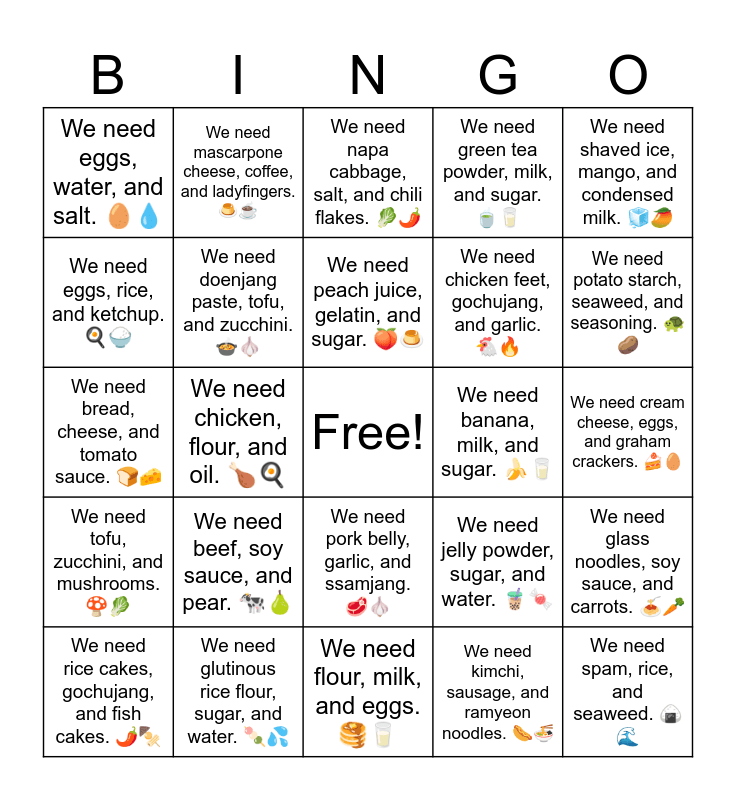 | B | I | N | G | O |
|---|---|---|---|---|
| We need eggs, water, and salt. 🥚💧 | We need mascarpone cheese, coffee, and ladyfingers. 🍮☕ | We need napa cabbage, salt, and chili flakes. 🥬🌶️ | We need green tea powder, milk, and sugar. 🍵🥛 | We need shaved ice, mango, and condensed milk. 🧊🥭 |
| We need eggs, rice, and ketchup. 🍳🍚 | We need doenjang paste, tofu, and zucchini. 🍲🧄 | We need peach juice, gelatin, and sugar. 🍑🍮 | We need chicken feet, gochujang, and garlic. 🐔🔥 | We need potato starch, seaweed, and seasoning. 🐢🥔 |
| We need bread, cheese, and tomato sauce. 🍞🧀 | We need chicken, flour, and oil. 🍗🍳 | Free! | We need banana, milk, and sugar. 🍌🥛 | We need cream cheese, eggs, and graham crackers. 🍰🥚 |
| We need tofu, zucchini, and mushrooms. 🍄🥬 | We need beef, soy sauce, and pear. 🐄🍐 | We need pork belly, garlic, and ssamjang. 🥩🧄 | We need jelly powder, sugar, and water. 🧋🍬 | We need glass noodles, soy sauce, and carrots. 🍝🥕 |
| We need rice cakes, gochujang, and fish cakes. 🌶️🍢 | We need glutinous rice flour, sugar, and water. 🍡💦 | We need flour, milk, and eggs. 🥞🥛 | We need kimchi, sausage, and ramyeon noodles. 🌭🍜 | We need spam, rice, and seaweed. 🍙🌊 |